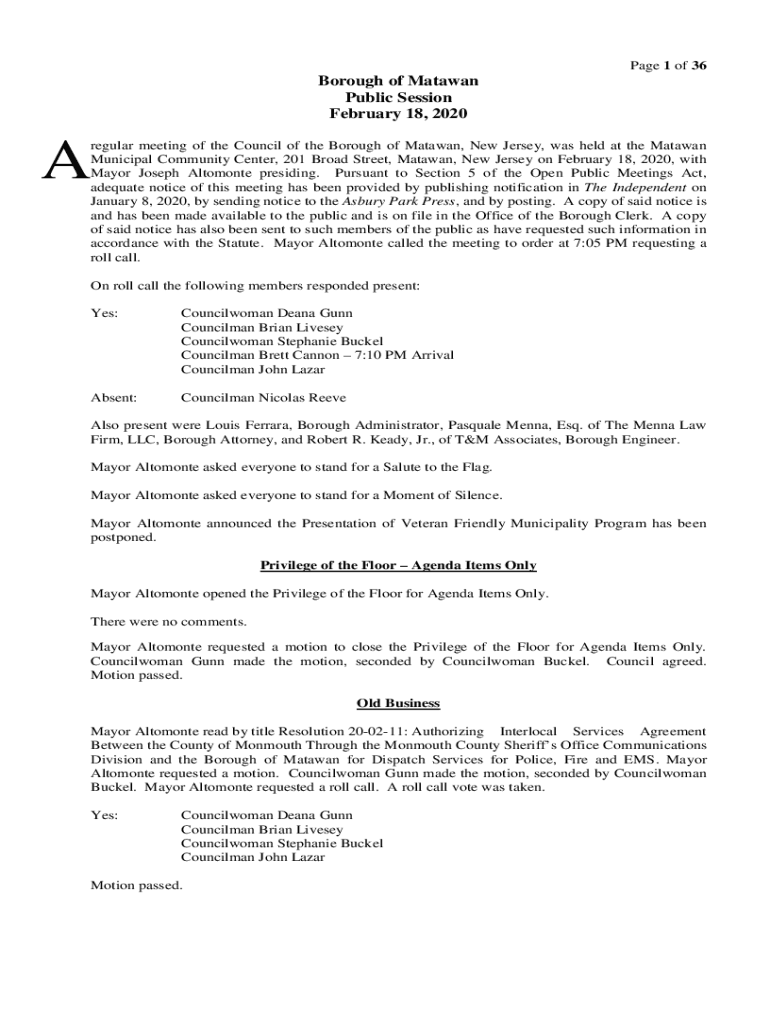 Page 1 of 36

Borough of Matawan
Public Session
February 18, 2020

A regular meeting of the Council of the Borough of Matawan, New Jersey, was held at the Matawan Municipal Community Center, 201 Broad Street, Matawan, New Jersey on February 18, 2020, with Mayor Joseph Altomonte presiding. Pursuant to Section 5 of the Open Public Meetings Act, adequate notice of this meeting has been provided by publishing notification in The Independent on January 8, 2020, by sending notice to the Asbury Park Press, and by posting. A copy of said notice is and has been made available to the public and is on file in the Office of the Borough Clerk. A copy of said notice has also been sent to such members of the public as have requested such information in accordance with the Statute. Mayor Altomonte called the meeting to order at 7:05 PM requesting a roll call.

On roll call the following members responded present:

Yes: Councilwoman Deana Gunn
Councilman Brian Livesey
Councilwoman Stephanie Buckel
Councilman Brett Cannon – 7:10 PM Arrival
Councilman John Lazar

Absent: Councilman Nicolas Reeve

Also present were Louis Ferrara, Borough Administrator, Pasquale Menna, Esq. of The Menna Law Firm, LLC, Borough Attorney, and Robert R. Keady, Jr., of T&M Associates, Borough Engineer.

Mayor Altomonte asked everyone to stand for a Salute to the Flag.

Mayor Altomonte asked everyone to stand for a Moment of Silence.

Mayor Altomonte announced the Presentation of Veteran Friendly Municipality Program has been postponed.

Privilege of the Floor – Agenda Items Only

Mayor Altomonte opened the Privilege of the Floor for Agenda Items Only.

There were no comments.

Mayor Altomonte requested a motion to close the Privilege of the Floor for Agenda Items Only. Councilwoman Gunn made the motion, seconded by Councilwoman Buckel. Council agreed. Motion passed.

Old Business

Mayor Altomonte read by title Resolution 20-02-11: Authorizing Interlocal Services Agreement Between the County of Monmouth Through the Monmouth County Sheriff's Office Communications Division and the Borough of Matawan for Dispatch Services for Police, Fire and EMS. Mayor Altomonte requested a motion. Councilwoman Gunn made the motion, seconded by Councilwoman Buckel. Mayor Altomonte requested a roll call. A roll call vote was taken.

Yes: Councilwoman Deana Gunn
Councilman Brian Livesey
Councilwoman Stephanie Buckel
Councilman John Lazar

Motion passed.